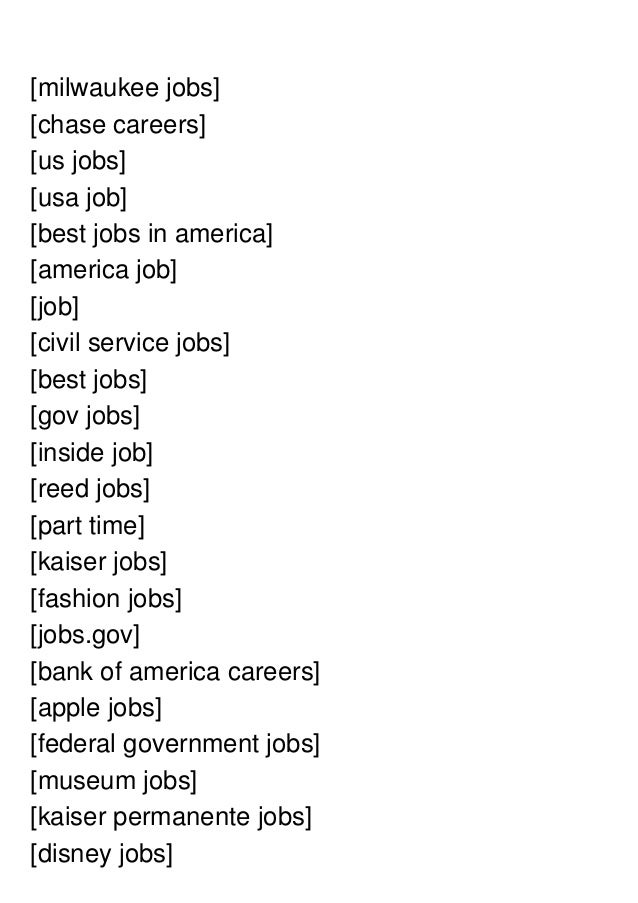 [milwaukee jobs]
[chase careers]
[us jobs]
[usa job]
[best jobs in america]
[america job]
[job]
[civil service jobs]
[best jobs]
[gov jobs]
[inside job]
[reed jobs]
[part time]
[kaiser jobs]
[fashion jobs]
[jobs.gov]
[bank of america careers]
[apple jobs]
[federal government jobs]
[museum jobs]
[kaiser permanente jobs]
[disney jobs]